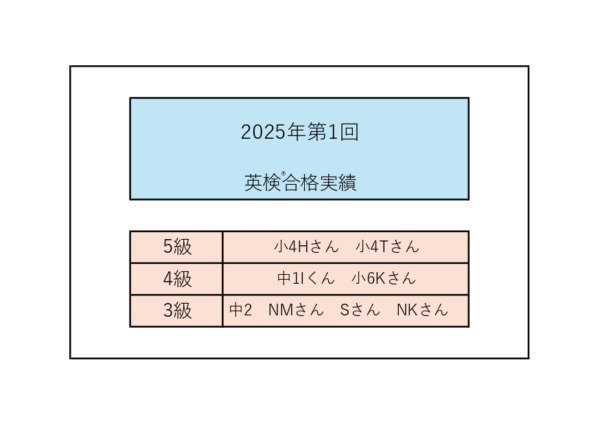 2025年第1回

英検®合格実績

| 5級 | 小4Hさん 小4Tさん |
|---|---|
| 4級 | 中1Iくん 小6Kさん |
| 3級 | 中2 NMさん Sさん NKさん |